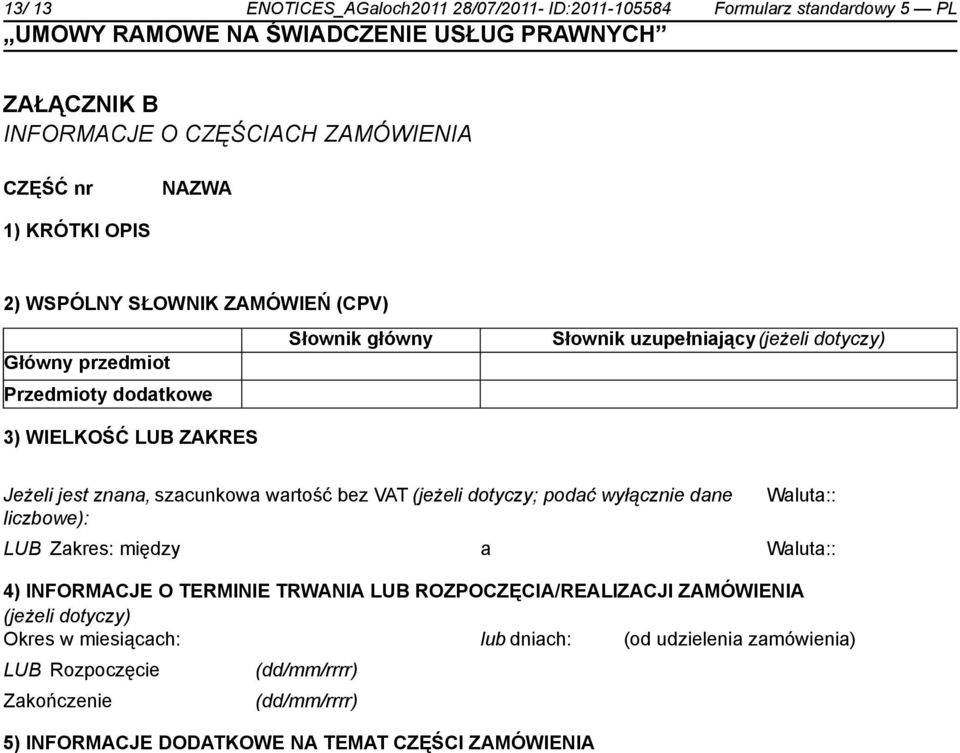 13/ 13 ENOTICES_AGaloch2011 28/07/2011- ID:2011-105584 Formularz standardowy 5 — PL
„UMOWY RAMOWE NA ŚWIADCZENIE USŁUG PRAWNYCH”

ZAŁĄCZNIK B
INFORMACJE O CZĘŚCIACH ZAMÓWIENIA

CZĘŚĆ nr NAZWA

1) KRÓTKI OPIS

2) WSPÓLNY SŁOWNIK ZAMÓWIEŃ (CPV)

| | Słownik główny | Słownik uzupełniający (jeżeli dotyczy) |
|---|---|---|
| Główny przedmiot | | |
| Przedmioty dodatkowe | | |

3) WIELKOŚĆ LUB ZAKRES

Jeżeli jest znana, szacunkowa wartość bez VAT (jeżeli dotyczy; podać wyłącznie dane liczbowe): Waluta::

LUB Zakres: między a Waluta::

4) INFORMACJE O TERMINIE TRWANIA LUB ROZPOCZĘCIA/REALIZACJI ZAMÓWIENIA (jeżeli dotyczy)
Okres w miesiącach: lub dniach: (od udzielenia zamówienia)
LUB Rozpoczęcie (dd/mm/rrrr)
Zakończenie (dd/mm/rrrr)

5) INFORMACJE DODATKOWE NA TEMAT CZĘŚCI ZAMÓWIENIA